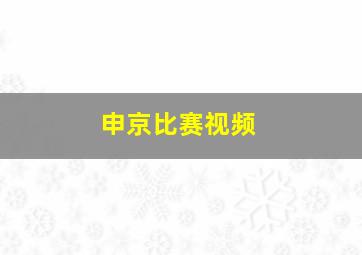 申京比赛视频